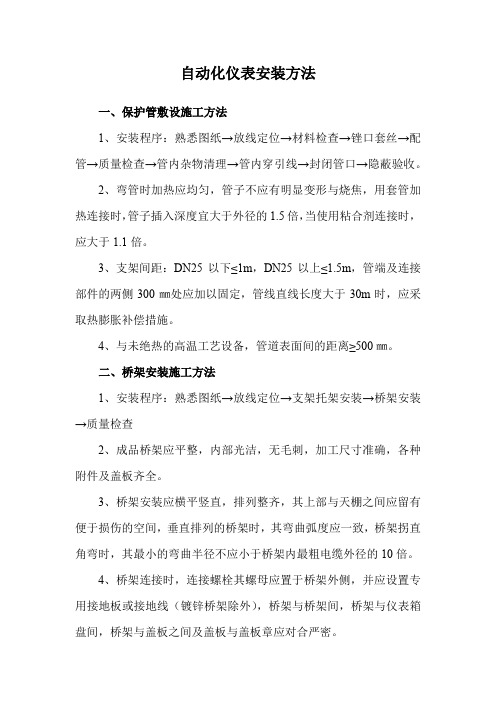 自动化仪表安装方法

一、保护管敷设施工方法

1、安装程序：熟悉图纸→放线定位→材料检查→锉口套丝→配管→质量检查→管内杂物清理→管内穿引线→封闭管口→隐蔽验收。

2、弯管时加热应均匀，管子不应有明显变形与烧焦，用套管加热连接时，管子插入深度宜大于外径的 1.5 倍，当使用粘合剂连接时，应大于 1.1 倍。

3、支架间距：DN25 以下≤1m，DN25 以上≤1.5m，管端及连接部件的两侧 300 ㎜处应加以固定，管线直线长度大于 30m 时，应采取热膨胀补偿措施。

4、与未绝热的高温工艺设备，管道表面间的距离≥500 ㎜。

二、桥架安装施工方法

1、安装程序：熟悉图纸→放线定位→支架托架安装→桥架安装→质量检查

2、成品桥架应平整，内部光洁，无毛刺，加工尺寸准确，各种附件及盖板齐全。

3、桥架安装应横平竖直，排列整齐，其上部与天棚之间应留有便于损伤的空间，垂直排列的桥架时，其弯曲弧度应一致，桥架拐直角弯时，其最小的弯曲半径不应小于桥架内最粗电缆外径的 10 倍。

4、桥架连接时，连接螺栓其螺母应置于桥架外侧，并应设置专用接地板或接地线（镀锌桥架除外），桥架与桥架间，桥架与仪表箱盘间，桥架与盖板之间及盖板与盖板章应对合严密。